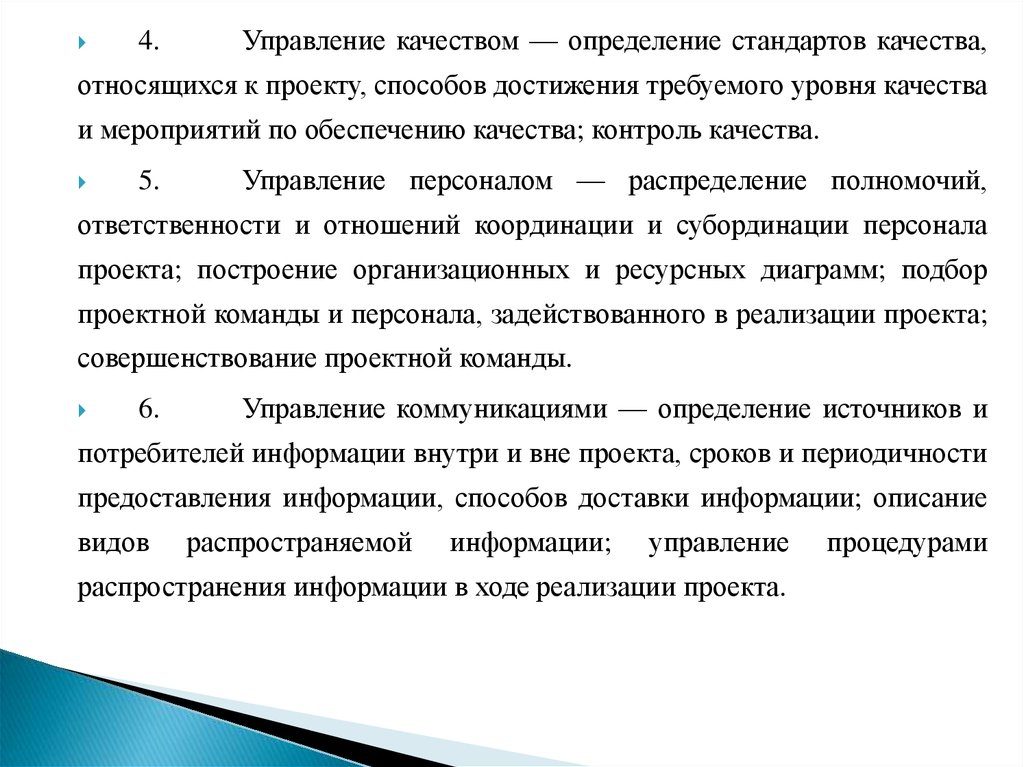 4. Управление качеством — определение стандартов качества, относящихся к проекту, способов достижения требуемого уровня качества и мероприятий по обеспечению качества; контроль качества.

5. Управление персоналом — распределение полномочий, ответственности и отношений координации и субординации персонала проекта; построение организационных и ресурсных диаграмм; подбор проектной команды и персонала, задействованного в реализации проекта; совершенствование проектной команды.

6. Управление коммуникациями — определение источников и потребителей информации внутри и вне проекта, сроков и периодичности предоставления информации, способов доставки информации; описание видов распространяемой информации; управление процедурами распространения информации в ходе реализации проекта.